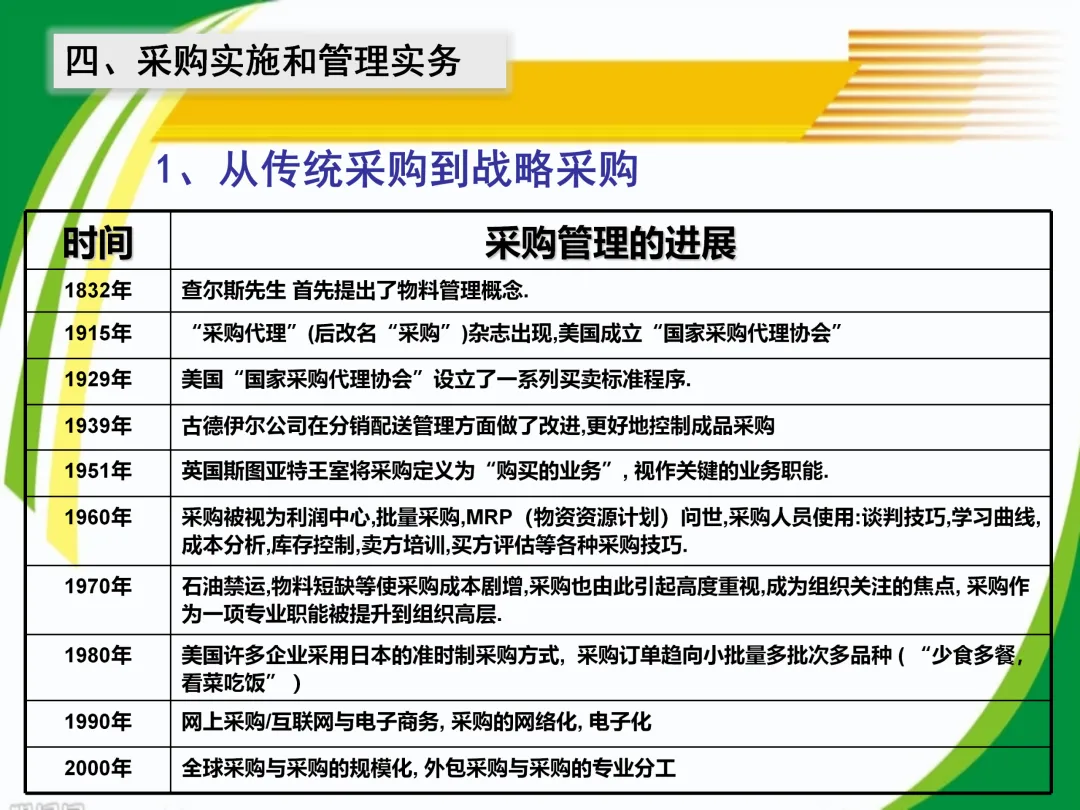 四、采购实施和管理实务

1、从传统采购到战略采购

| 时间 | 采购管理的进展 |
|---|---|
| 1832年 | 查尔斯先生 首先提出了物料管理概念. |
| 1915年 | “采购代理”(后改名“采购”)杂志出现,美国成立“国家采购代理协会” |
| 1929年 | 美国“国家采购代理协会”设立了一系列买卖标准程序. |
| 1939年 | 古德伊尔公司在分销配送管理方面做了改进,更好地控制成品采购 |
| 1951年 | 英国斯图亚特王室将采购定义为“购买的业务”，视作关键的业务职能. |
| 1960年 | 采购被视为利润中心,批量采购,MRP（物资资源计划）问世,采购人员使用:谈判技巧,学习曲线,成本分析,库存控制,卖方培训,买方评估等各种采购技巧. |
| 1970年 | 石油禁运,物料短缺等使采购成本剧增,采购也由此引起高度重视,成为组织关注的焦点,采购作为一项专业职能被提升到组织高层. |
| 1980年 | 美国许多企业采用日本的准时制采购方式，采购订单趋向小批量多批次多品种（“少食多餐,看菜吃饭”） |
| 1990年 | 网上采购/互联网与电子商务,采购的网络化,电子化 |
| 2000年 | 全球采购与采购的规模化,外包采购与采购的专业分工 |